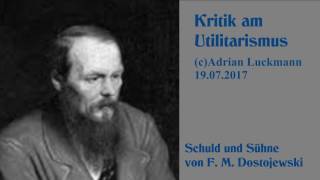 Kritik am Utilitarismus

(c)Adrian Luckmann
19.07.2017

Schuld und Sühne
von F. M. Dostojewski